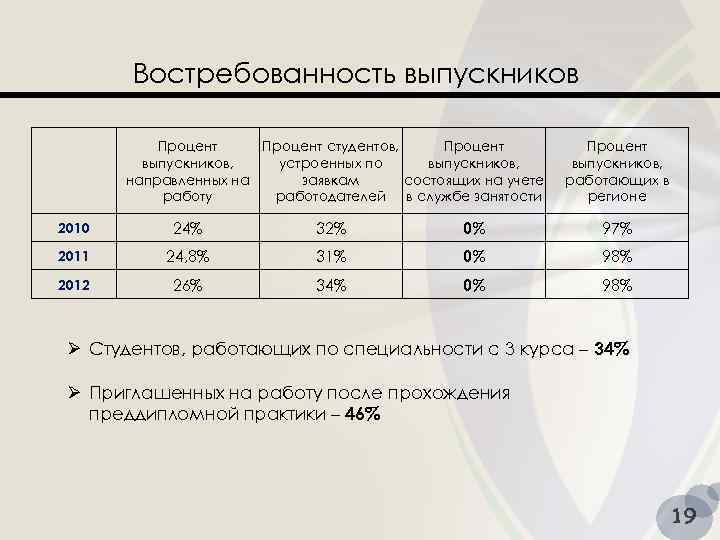 Востребованность выпускников

|  | Процент выпускников, направленных на работу | Процент студентов, устроенных по заявкам работодателей | Процент выпускников, состоящих на учете в службе занятости | Процент выпускников, работающих в регионе |
|---|---|---|---|---|
| 2010 | 24% | 32% | 0% | 97% |
| 2011 | 24,8% | 31% | 0% | 98% |
| 2012 | 26% | 34% | 0% | 98% |

➢ Студентов, работающих по специальности с 3 курса – 34%

➢ Приглашенных на работу после прохождения преддипломной практики – 46%

19